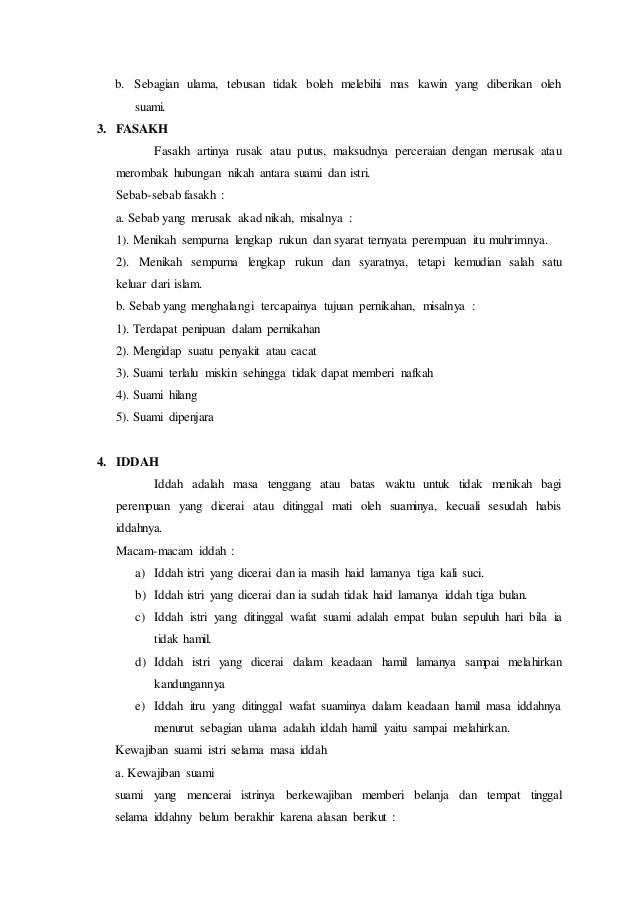 b. Sebagian ulama, tebusan tidak boleh melebihi mas kawin yang diberikan oleh suami.

3. FASAKH

Fasakh artinya rusak atau putus, maksudnya perceraian dengan merusak atau merombak hubungan nikah antara suami dan istri.

Sebab-sebab fasakh :

a. Sebab yang merusak akad nikah, misalnya :

1). Menikah sempurna lengkap rukun dan syarat ternyata perempuan itu muhrimnya.

2). Menikah sempurna lengkap rukun dan syaratnya, tetapi kemudian salah satu keluar dari islam.

b. Sebab yang menghalangi tercapainya tujuan pernikahan, misalnya :

1). Terdapat penipuan dalam pernikahan

2). Mengidap suatu penyakit atau cacat

3). Suami terlalu miskin sehingga tidak dapat memberi nafkah

4). Suami hilang

5). Suami dipenjara

4. IDDAH

Iddah adalah masa tenggang atau batas waktu untuk tidak menikah bagi perempuan yang dicerai atau ditinggal mati oleh suaminya, kecuali sesudah habis iddahnya.

Macam-macam iddah :

a) Iddah istri yang dicerai dan ia masih haid lamanya tiga kali suci.

b) Iddah istri yang dicerai dan ia sudah tidak haid lamanya iddah tiga bulan.

c) Iddah istri yang ditinggal wafat suami adalah empat bulan sepuluh hari bila ia tidak hamil.

d) Iddah istri yang dicerai dalam keadaan hamil lamanya sampai melahirkan kandungannya

e) Iddah itru yang ditinggal wafat suaminya dalam keadaan hamil masa iddahnya menurut sebagian ulama adalah iddah hamil yaitu sampai melahirkan.

Kewajiban suami istri selama masa iddah

a. Kewajiban suami

suami yang mencerai istrinya berkewajiban memberi belanja dan tempat tinggal selama iddahny belum berakhir karena alasan berikut :